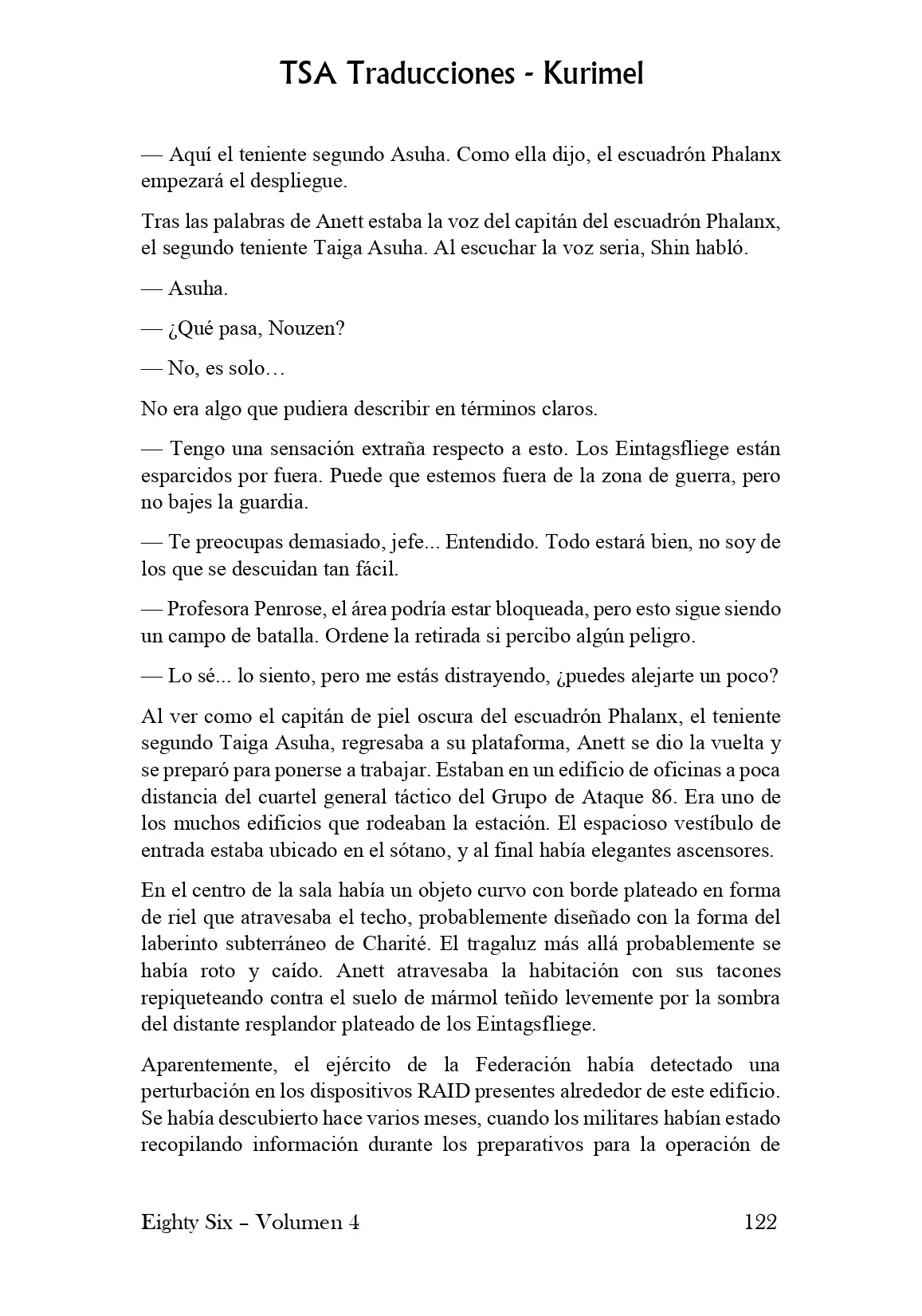 TSA Traducciones - Kurimel

— Aquí el teniente segundo Asuha. Como ella dijo, el escuadrón Phalanx empezará el despliegue.

Tras las palabras de Anett estaba la voz del capitán del escuadrón Phalanx, el segundo teniente Taiga Asuha. Al escuchar la voz seria, Shin habló.

— Asuha.

— ¿Qué pasa, Nouzen?

— No, es solo…

No era algo que pudiera describir en términos claros.

— Tengo una sensación extraña respecto a esto. Los Eintagsfliege están esparcidos por fuera. Puede que estemos fuera de la zona de guerra, pero no bajes la guardia.

— Te preocupas demasiado, jefe... Entendido. Todo estará bien, no soy de los que se descuidan tan fácil.

— Profesora Penrose, el área podría estar bloqueada, pero esto sigue siendo un campo de batalla. Ordene la retirada si percibo algún peligro.

— Lo sé... lo siento, pero me estás distrayendo, ¿puedes alejarte un poco?

Al ver como el capitán de piel oscura del escuadrón Phalanx, el teniente segundo Taiga Asuha, regresaba a su plataforma, Anett se dio la vuelta y se preparó para ponerse a trabajar. Estaban en un edificio de oficinas a poca distancia del cuartel general táctico del Grupo de Ataque 86. Era uno de los muchos edificios que rodeaban la estación. El espacioso vestíbulo de entrada estaba ubicado en el sótano, y al final había elegantes ascensores.

En el centro de la sala había un objeto curvo con borde plateado en forma de riel que atravesaba el techo, probablemente diseñado con la forma del laberinto subterráneo de Charité. El tragaluz más allá probablemente se había roto y caído. Anett atravesaba la habitación con sus tacones repiqueteando contra el suelo de mármol teñido levemente por la sombra del distante resplandor plateado de los Eintagsfliege.

Aparentemente, el ejército de la Federación había detectado una perturbación en los dispositivos RAID presentes alrededor de este edificio. Se había descubierto hace varios meses, cuando los militares habían estado recopilando información durante los preparativos para la operación de

Eighty Six – Volumen 4 122